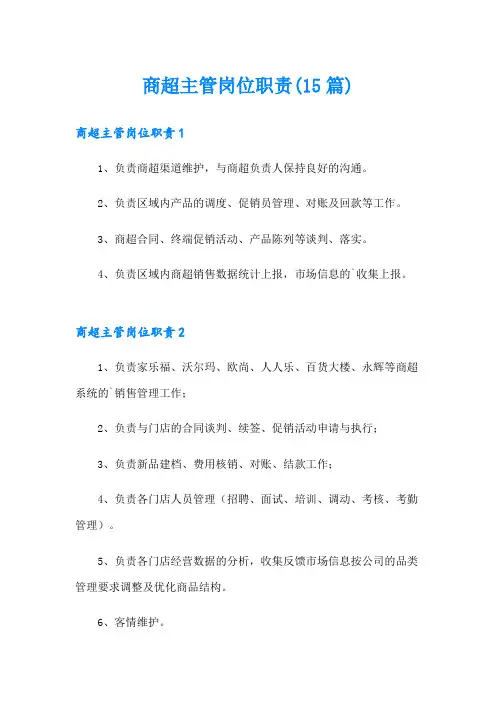 商超主管岗位职责(15篇)

商超主管岗位职责1

1、负责商超渠道维护，与商超负责人保持良好的沟通。

2、负责区域内产品的调度、促销员管理、对账及回款等工作。

3、商超合同、终端促销活动、产品陈列等谈判、落实。

4、负责区域内商超销售数据统计上报，市场信息的`收集上报。

商超主管岗位职责2

1、负责家乐福、沃尔玛、欧尚、人人乐、百货大楼、永辉等商超系统的`销售管理工作；

2、负责与门店的合同谈判、续签、促销活动申请与执行；

3、负责新品建档、费用核销、对账、结款工作；

4、负责各门店人员管理（招聘、面试、培训、调动、考核、考勤管理）。

5、负责各门店经营数据的分析，收集反馈市场信息按公司的品类管理要求调整及优化商品结构。

6、客情维护。